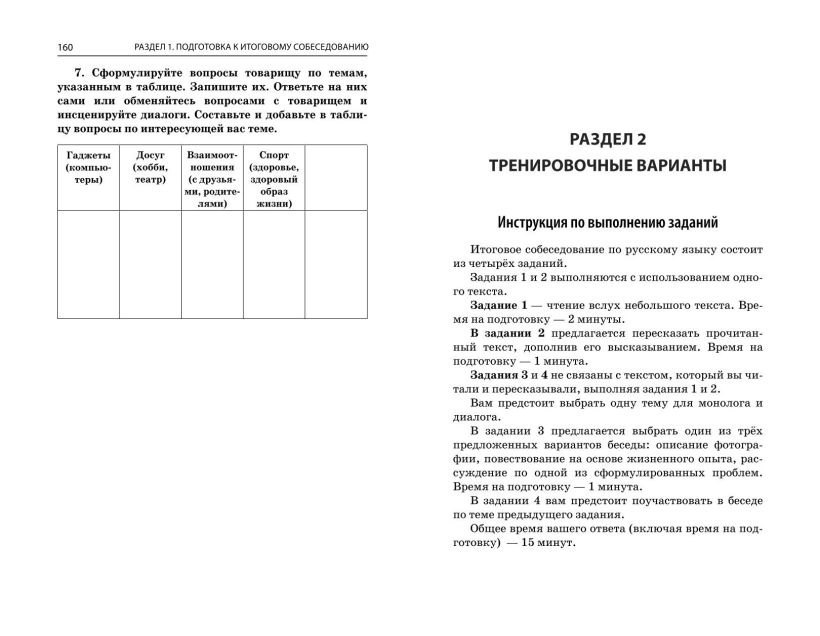 160 РАЗДЕЛ 1. ПОДГОТОВКА К ИТОГОВОМУ СОБЕСЕДОВАНИЮ

7. Сформулируйте вопросы товарищу по темам, указанным в таблице. Запишите их. Ответьте на них сами или обменяйтесь вопросами с товарищем и инсценируйте диалоги. Составьте и добавьте в таблицу вопросы по интересующей вас теме.

| Гаджеты (компьютеры) | Досуг (хобби, театр) | Взаимоотношения (с друзьями, родителями) | Спорт (здоровье, здоровый образ жизни) | |
|---|---|---|---|---|
| | | | | |

РАЗДЕЛ 2
ТРЕНИРОВОЧНЫЕ ВАРИАНТЫ

Инструкция по выполнению заданий

Итоговое собеседование по русскому языку состоит из четырёх заданий.

Задания 1 и 2 выполняются с использованием одного текста.

Задание 1 — чтение вслух небольшого текста. Время на подготовку — 2 минуты.

В задании 2 предлагается пересказать прочитанный текст, дополнив его высказыванием. Время на подготовку — 1 минута.

Задания 3 и 4 не связаны с текстом, который вы читали и пересказывали, выполняя задания 1 и 2.

Вам предстоит выбрать одну тему для монолога и диалога.

В задании 3 предлагается выбрать один из трёх предложенных вариантов беседы: описание фотографии, повествование на основе жизненного опыта, рассуждение по одной из сформулированных проблем. Время на подготовку — 1 минута.

В задании 4 вам предстоит поучаствовать в беседе по теме предыдущего задания.

Общее время вашего ответа (включая время на подготовку) — 15 минут.